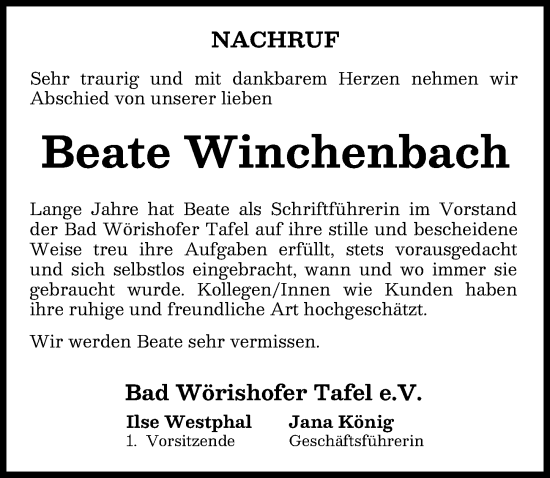 NACHRUF

Sehr traurig und mit dankbarem Herzen nehmen wir Abschied von unserer lieben

Beate Winchenbach

Lange Jahre hat Beate als Schriftführerin im Vorstand der Bad Wörishofer Tafel auf ihre stille und bescheidene Weise treu ihre Aufgaben erfüllt, stets vorausgedacht und sich selbstlos eingebracht, wann und wo immer sie gebraucht wurde. Kollegen/Innen wie Kunden haben ihre ruhige und freundliche Art hochgeschätzt.

Wir werden Beate sehr vermissen.

Bad Wörishofer Tafel e.V.

Ilse Westphal
1. Vorsitzende

Jana König
Geschäftsführerin